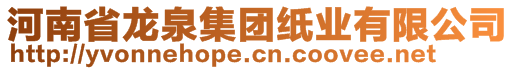 河南省龙泉集团纸业有限公司
http://yvonnehope.cn.coovee.net